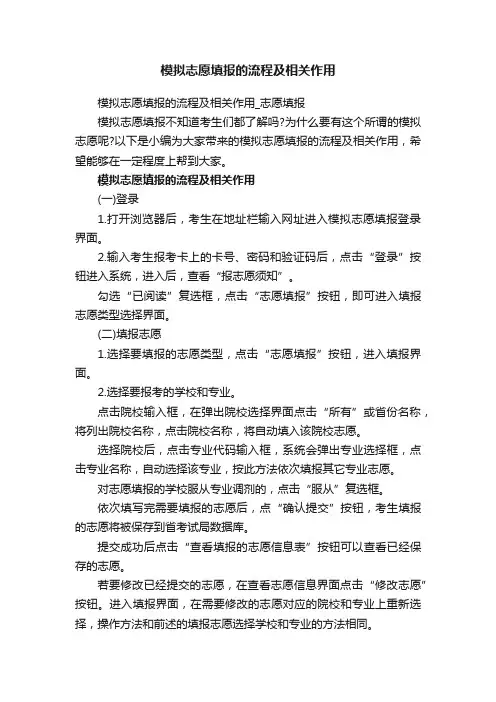 模拟志愿填报的流程及相关作用

模拟志愿填报的流程及相关作用_志愿填报

模拟志愿填报不知道考生们都了解吗?为什么要有这个所谓的模拟志愿呢?以下是小编为大家带来的模拟志愿填报的流程及相关作用，希望能够在一定程度上帮到大家。

模拟志愿填报的流程及相关作用

(一)登录

1.打开浏览器后，考生在地址栏输入网址进入模拟志愿填报登录界面。

2.输入考生报考卡上的卡号、密码和验证码后，点击“登录”按钮进入系统，进入后，查看“报志愿须知”。

勾选“已阅读”复选框，点击“志愿填报”按钮，即可进入填报志愿类型选择界面。

(二)填报志愿

1.选择要填报的志愿类型，点击“志愿填报”按钮，进入填报界面。

2.选择要报考的学校和专业。

点击院校输入框，在弹出院校选择界面点击“所有”或省份名称，将列出院校名称，点击院校名称，将自动填入该院校志愿。

选择院校后，点击专业代码输入框，系统会弹出专业选择框，点击专业名称，自动选择该专业，按此方法依次填报其它专业志愿。

对志愿填报的学校服从专业调剂的，点击“服从”复选框。

依次填写完需要填报的志愿后，点“确认提交”按钮，考生填报的志愿将被保存到省考试局数据库。

提交成功后点击“查看填报的志愿信息表”按钮可以查看已经保存的志愿。

若要修改已经提交的志愿，在查看志愿信息界面点击“修改志愿”按钮。进入填报界面，在需要修改的志愿对应的院校和专业上重新选择，操作方法和前述的填报志愿选择学校和专业的方法相同。